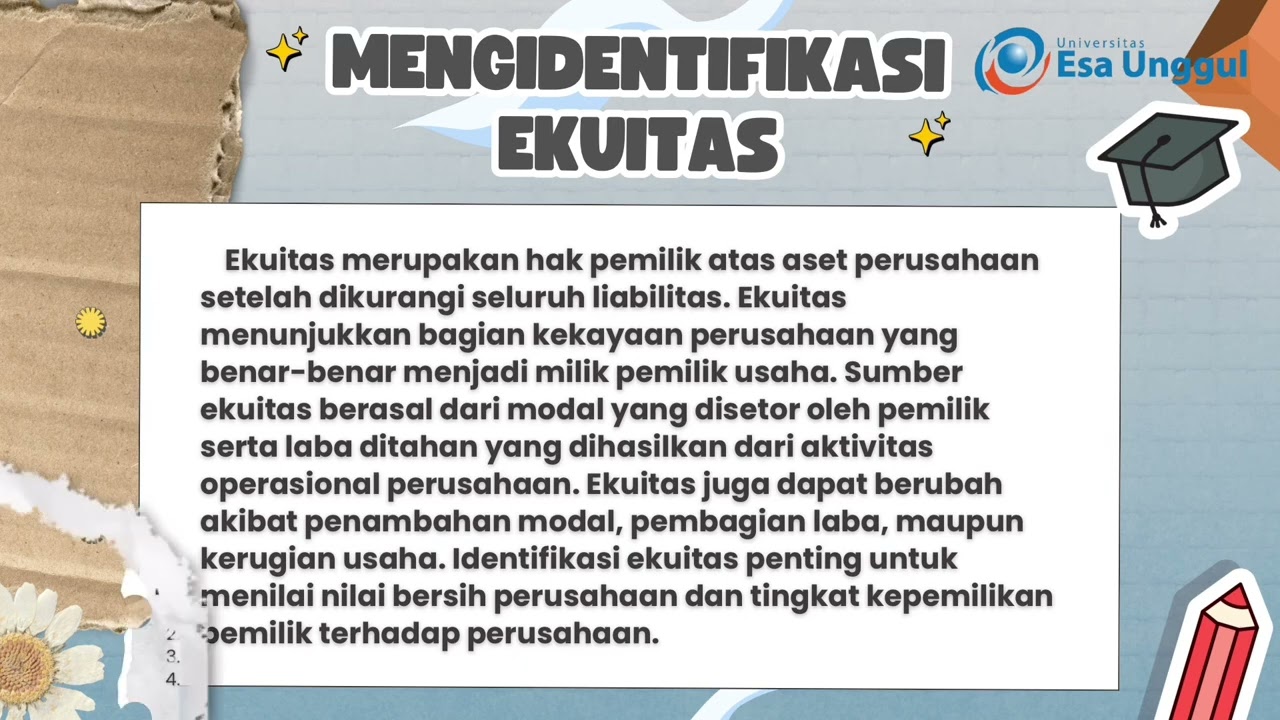 MENGIDENTIFIKASI EKUITAS

Universitas Esa Unggul

Ekuitas merupakan hak pemilik atas aset perusahaan setelah dikurangi seluruh liabilitas. Ekuitas menunjukkan bagian kekayaan perusahaan yang benar-benar menjadi milik pemilik usaha. Sumber ekuitas berasal dari modal yang disetor oleh pemilik serta laba ditahan yang dihasilkan dari aktivitas operasional perusahaan. Ekuitas juga dapat berubah akibat penambahan modal, pembagian laba, maupun kerugian usaha. Identifikasi ekuitas penting untuk menilai nilai bersih perusahaan dan tingkat kepemilikan pemilik terhadap perusahaan.

2.
3.
4.